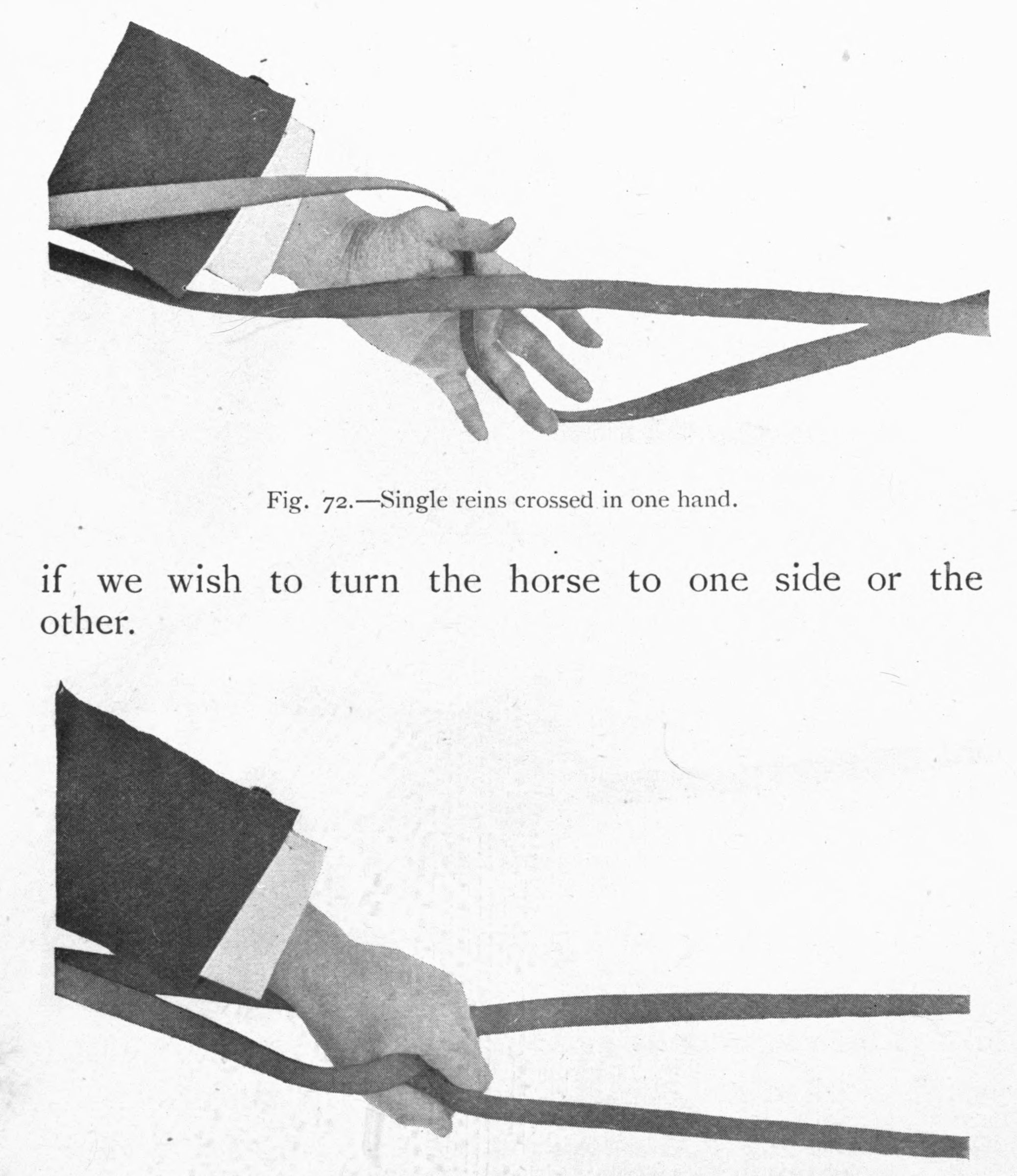 Fig. 72.—Single reins crossed in one hand.

if we wish to turn the horse to one side or the other.